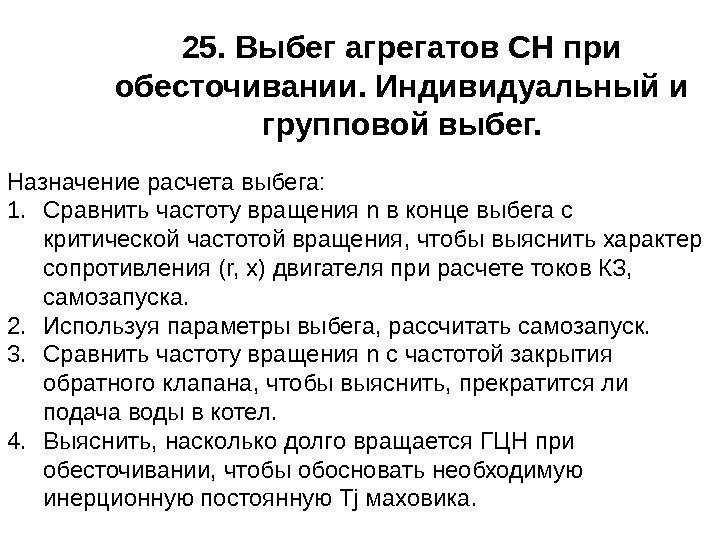 25. Выбег агрегатов СН при обесточивании. Индивидуальный и групповой выбег.

Назначение расчета выбега:
1. Сравнить частоту вращения n в конце выбега с критической частотой вращения, чтобы выяснить характер сопротивления (r, x) двигателя при расчете токов КЗ, самозапуска.
2. Используя параметры выбега, рассчитать самозапуск.
3. Сравнить частоту вращения n с частотой закрытия обратного клапана, чтобы выяснить, прекратится ли подача воды в котел.
4. Выяснить, насколько долго вращается ГЦН при обесточивании, чтобы обосновать необходимую инерционную постоянную Tj маховика.